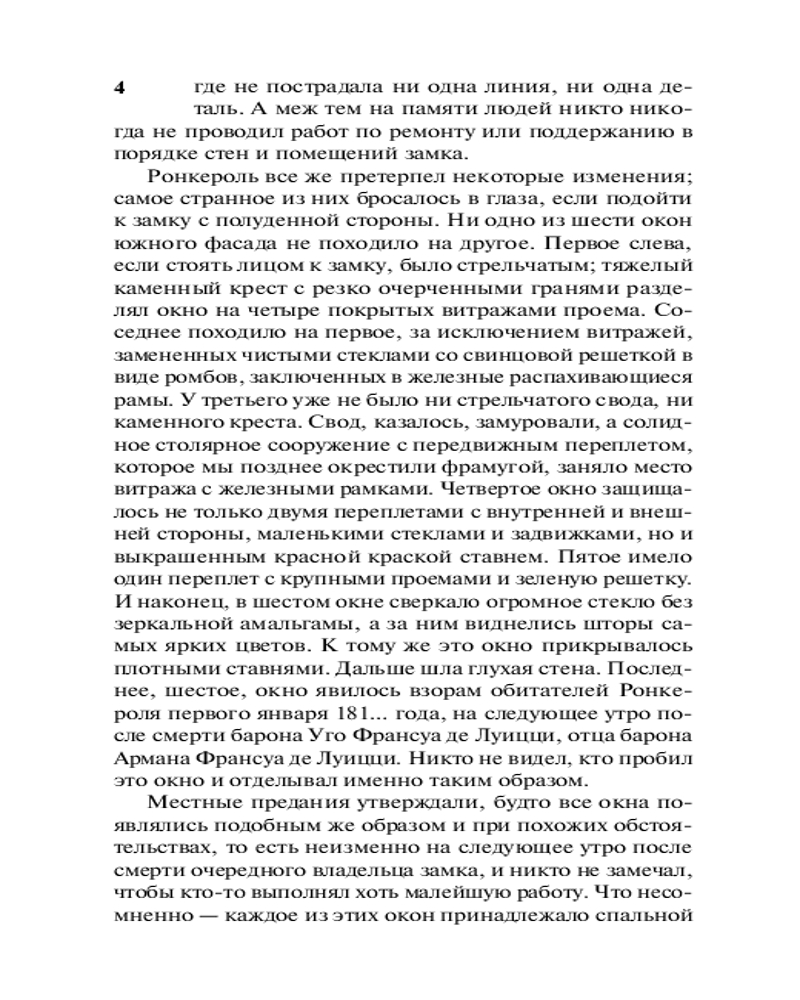 4

где не пострадала ни одна линия, ни одна деталь. А меж тем на памяти людей никто никогда не проводил работ по ремонту или поддержанию в порядке стен и помещений замка.

Ронкероль все же претерпел некоторые изменения; самое странное из них бросалось в глаза, если подойти к замку с полуденной стороны. Ни одно из шести окон южного фасада не походило на другое. Первое слева, если стоять лицом к замку, было стрельчатым; тяжелый каменный крест с резко очерченными гранями разделял окно на четыре покрытых витражами проема. Соседнее походило на первое, за исключением витражей, замененных чистыми стеклами со свинцовой решеткой в виде ромбов, заключенных в железные распахивающиеся рамы. У третьего уже не было ни стрельчатого свода, ни каменного креста. Свод, казалось, замуровали, а солидное столярное сооружение с передвижным переплетом, которое мы позднее окрестили фрамугой, заняло место витража с железными рамками. Четвертое окно защищалось не только двумя переплетами с внутренней и внешней стороны, маленькими стеклами и задвижками, но и выкрашенным красной краской ставнем. Пятое имело один переплет с крупными проемами и зеленую решетку. И наконец, в шестом окне сверкало огромное стекло без зеркальной амальгамы, а за ним виднелись шторы самых ярких цветов. К тому же это окно прикрывалось плотными ставнями. Дальше шла глухая стена. Последнее, шестое, окно явилось взорам обитателей Ронкероля первого января 181... года, на следующее утро после смерти барона Уго Франсуа де Луицци, отца барона Армана Франсуа де Луицци. Никто не видел, кто пробил это окно и отделывал именно таким образом.

Местные предания утверждали, будто все окна появлялись подобным же образом и при похожих обстоятельствах, то есть неизменно на следующее утро после смерти очередного владельца замка, и никто не замечал, чтобы кто-то выполнял хоть малейшую работу. Что несомненно — каждое из этих окон принадлежало спальной